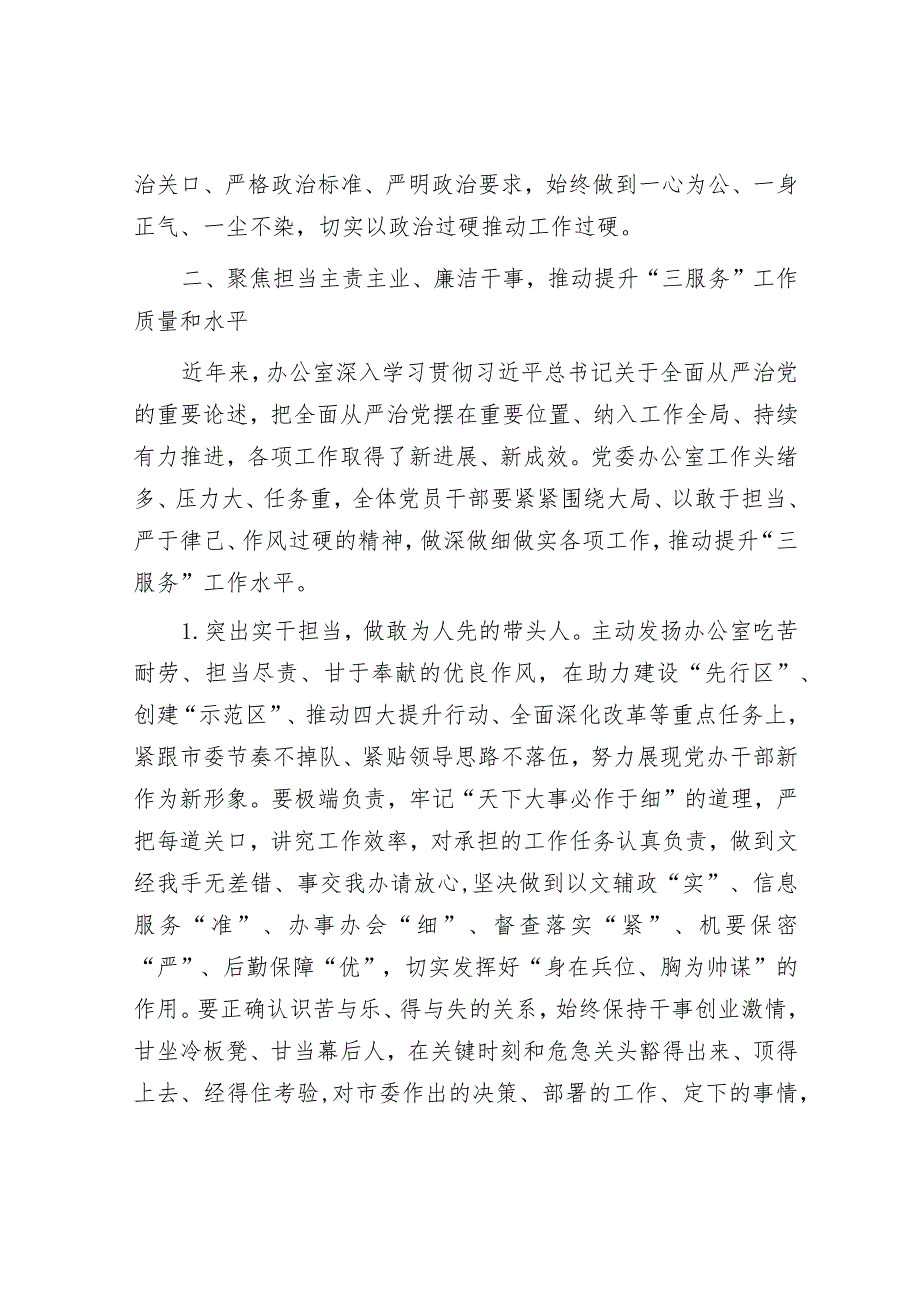 治关口、严格政治标准、严明政治要求，始终做到一心为公、一身正气、一尘不染，切实以政治过硬推动工作过硬。

二、聚焦担当主责主业、廉洁干事，推动提升“三服务”工作质量和水平

近年来，办公室深入学习贯彻习近平总书记关于全面从严治党的重要论述，把全面从严治党摆在重要位置、纳入工作全局、持续有力推进，各项工作取得了新进展、新成效。党委办公室工作头绪多、压力大、任务重，全体党员干部要紧紧围绕大局、以敢于担当、严于律己、作风过硬的精神，做深做细做实各项工作，推动提升“三服务”工作水平。

1.突出实干担当，做敢为人先的带头人。主动发扬办公室吃苦耐劳、担当尽责、甘于奉献的优良作风，在助力建设“先行区”、创建“示范区”、推动四大提升行动、全面深化改革等重点任务上，紧跟市委节奏不掉队、紧贴领导思路不落伍，努力展现党办干部新作为新形象。要极端负责，牢记“天下大事必作于细”的道理，严把每道关口，讲究工作效率，对承担的工作任务认真负责，做到文经我手无差错、事交我办请放心，坚决做到以文辅政“实”、信息服务“准”、办事办会“细”、督查落实“紧”、机要保密“严”、后勤保障“优”，切实发挥好“身在兵位、胸为帅谋”的作用。要正确认识苦与乐、得与失的关系，始终保持干事创业激情，甘坐冷板凳、甘当幕后人，在关键时刻和危急关头豁得出来、顶得上去、经得住考验，对市委作出的决策、部署的工作、定下的事情，